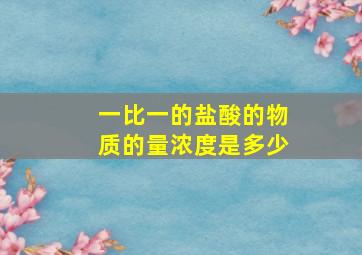 一比一的盐酸的物质的量浓度是多少